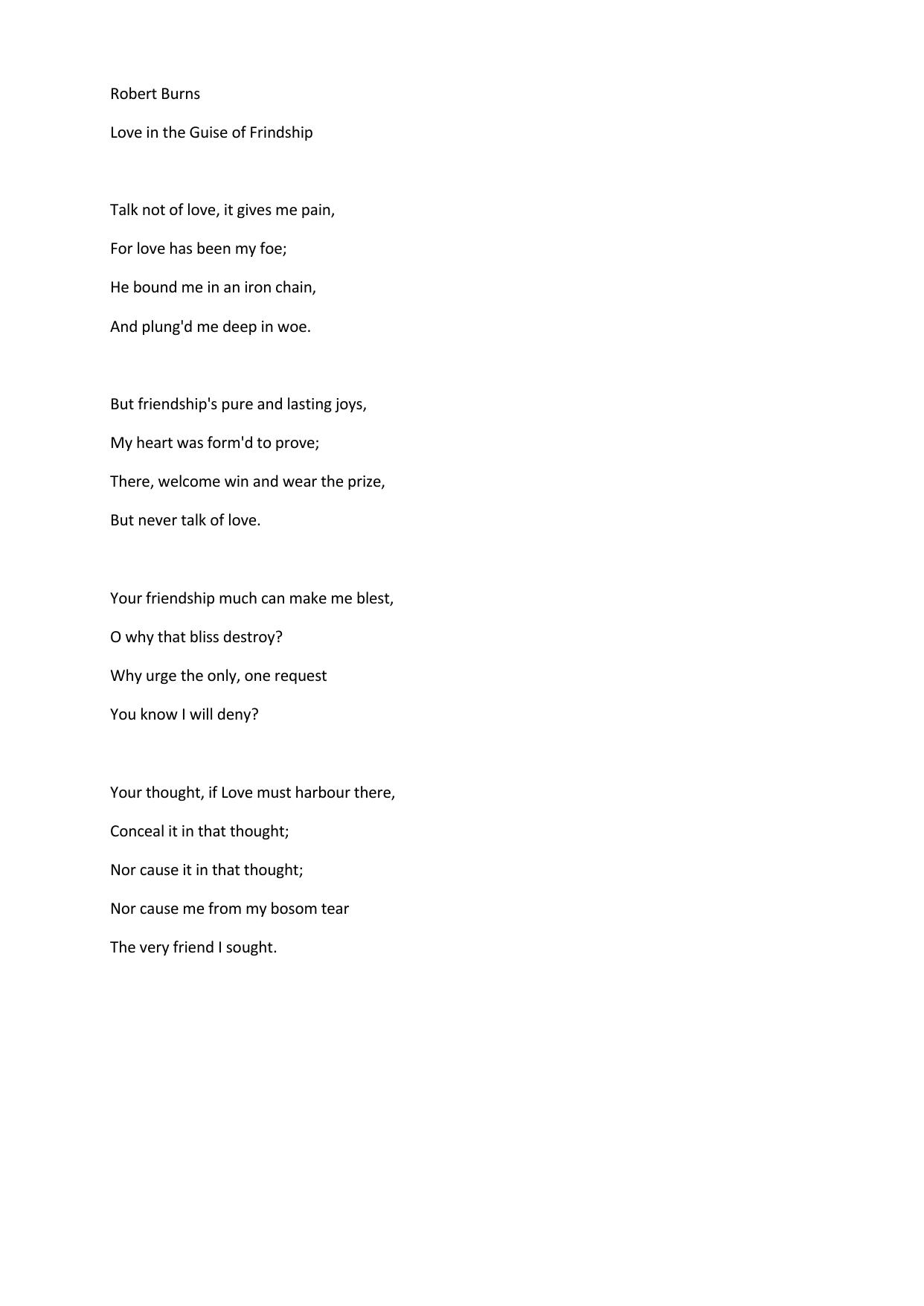 Robert Burns

Love in the Guise of Frindship

Talk not of love, it gives me pain,
For love has been my foe;
He bound me in an iron chain,
And plung'd me deep in woe.

But friendship's pure and lasting joys,
My heart was form'd to prove;
There, welcome win and wear the prize,
But never talk of love.

Your friendship much can make me blest,
O why that bliss destroy?
Why urge the only, one request
You know I will deny?

Your thought, if Love must harbour there,
Conceal it in that thought;
Nor cause it in that thought;
Nor cause me from my bosom tear
The very friend I sought.